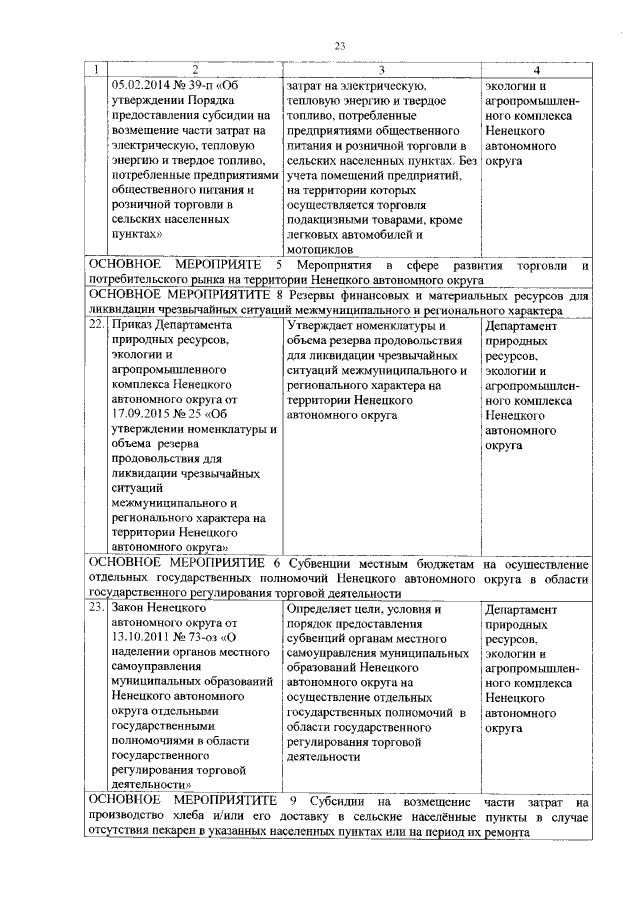 23

| 1 | 2 | 3 | 4 |
|---|---|---|---|
| | 05.02.2014 № 39-п «Об утверждении Порядка предоставления субсидии на возмещение части затрат на электрическую, тепловую энергию и твердое топливо, потребленные предприятиями общественного питания и розничной торговли в сельских населенных пунктах» | затрат на электрическую, тепловую энергию и твердое топливо, потребленные предприятиями общественного питания и розничной торговли в сельских населенных пунктах. Без учета помещений предприятий, на территории которых осуществляется торговля подакцизными товарами, кроме легковых автомобилей и мотоциклов | экологии и агропромышленного комплекса Ненецкого автономного округа |
| ОСНОВНОЕ МЕРОПРИЯТЕ 5 Мероприятия в сфере развития торговли и потребительского рынка на территории Ненецкого автономного округа | | | |
| ОСНОВНОЕ МЕРОПРИЯТИТЕ 8 Резервы финансовых и материальных ресурсов для ликвидации чрезвычайных ситуаций межмуниципального и регионального характера | | | |
| 22. | Приказ Департамента природных ресурсов, экологии и агропромышленного комплекса Ненецкого автономного округа от 17.09.2015 № 25 «Об утверждении номенклатуры и объема резерва продовольствия для ликвидации чрезвычайных ситуаций межмуниципального и регионального характера на территории Ненецкого автономного округа» | Утверждает номенклатуры и объема резерва продовольствия для ликвидации чрезвычайных ситуаций межмуниципального и регионального характера на территории Ненецкого автономного округа | Департамент природных ресурсов, экологии и агропромышленного комплекса Ненецкого автономного округа |
| ОСНОВНОЕ МЕРОПРИЯТИЕ 6 Субвенции местным бюджетам на осуществление отдельных государственных полномочий Ненецкого автономного округа в области государственного регулирования торговой деятельности | | | |
| 23. | Закон Ненецкого автономного округа от 13.10.2011 № 73-оз «О наделении органов местного самоуправления муниципальных образований Ненецкого автономного округа отдельными государственными полномочиями в области государственного регулирования торговой деятельности» | Определяет цели, условия и порядок предоставления субвенций органам местного самоуправления муниципальных образований Ненецкого автономного округа на осуществление отдельных государственных полномочий в области государственного регулирования торговой деятельности | Департамент природных ресурсов, экологии и агропромышленного комплекса Ненецкого автономного округа |
| ОСНОВНОЕ МЕРОПРИЯТИТЕ 9 Субсидии на возмещение части затрат на производство хлеба и/или его доставку в сельские населённые пункты в случае отсутствия пекарен в указанных населенных пунктах или на период их ремонта | | | |